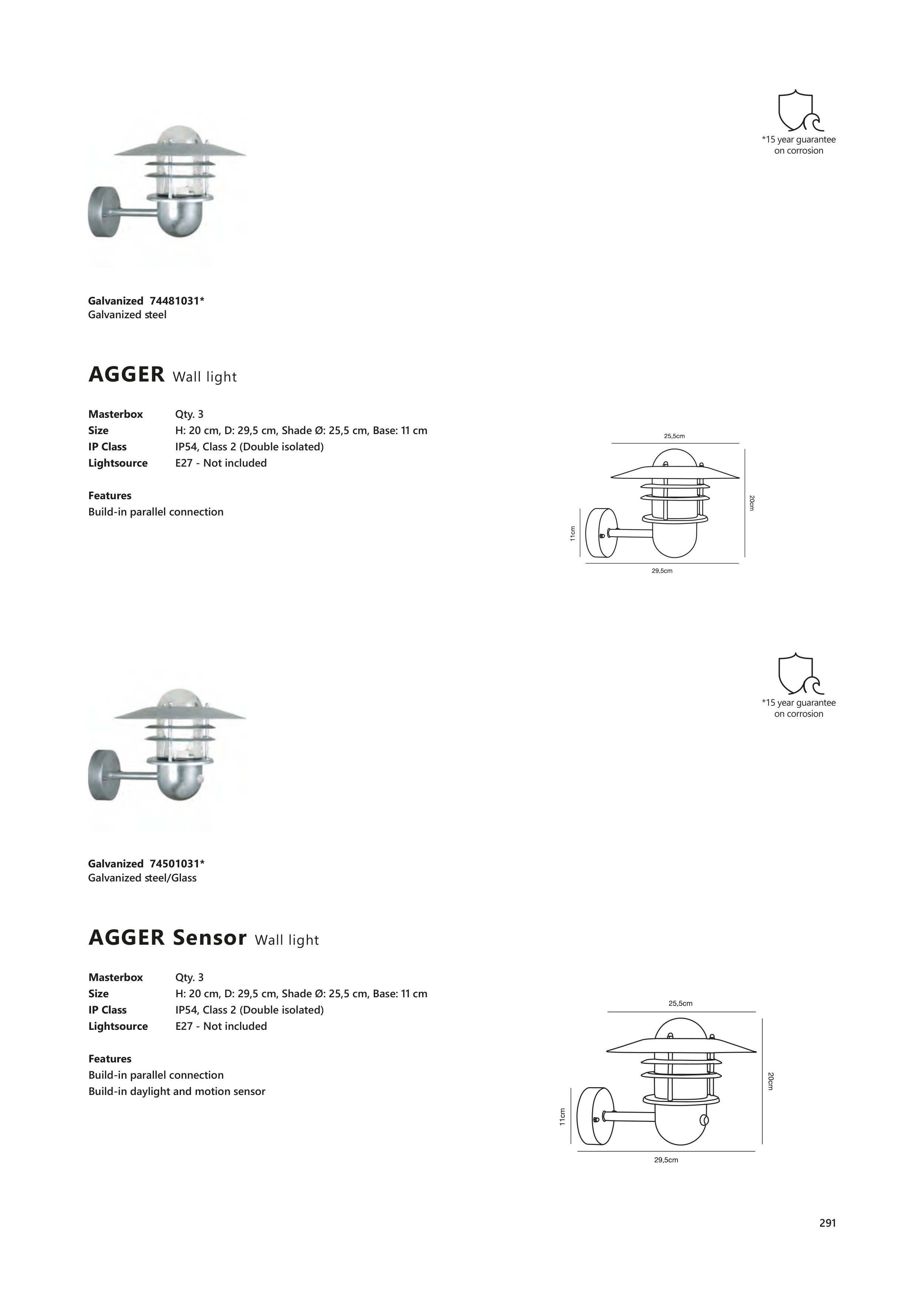 *15 year guarantee on corrosion

Galvanized 74481031*
Galvanized steel

AGGER Wall light

Masterbox Qty. 3
Size H: 20 cm, D: 29,5 cm, Shade Ø: 25,5 cm, Base: 11 cm
IP Class IP54, Class 2 (Double isolated)
Lightsource E27 - Not included

Features
Build-in parallel connection

25,5cm
20cm
11cm
29,5cm

*15 year guarantee on corrosion

Galvanized 74501031*
Galvanized steel/Glass

AGGER Sensor Wall light

Masterbox Qty. 3
Size H: 20 cm, D: 29,5 cm, Shade Ø: 25,5 cm, Base: 11 cm
IP Class IP54, Class 2 (Double isolated)
Lightsource E27 - Not included

Features
Build-in parallel connection
Build-in daylight and motion sensor

25,5cm
20cm
11cm
29,5cm

291